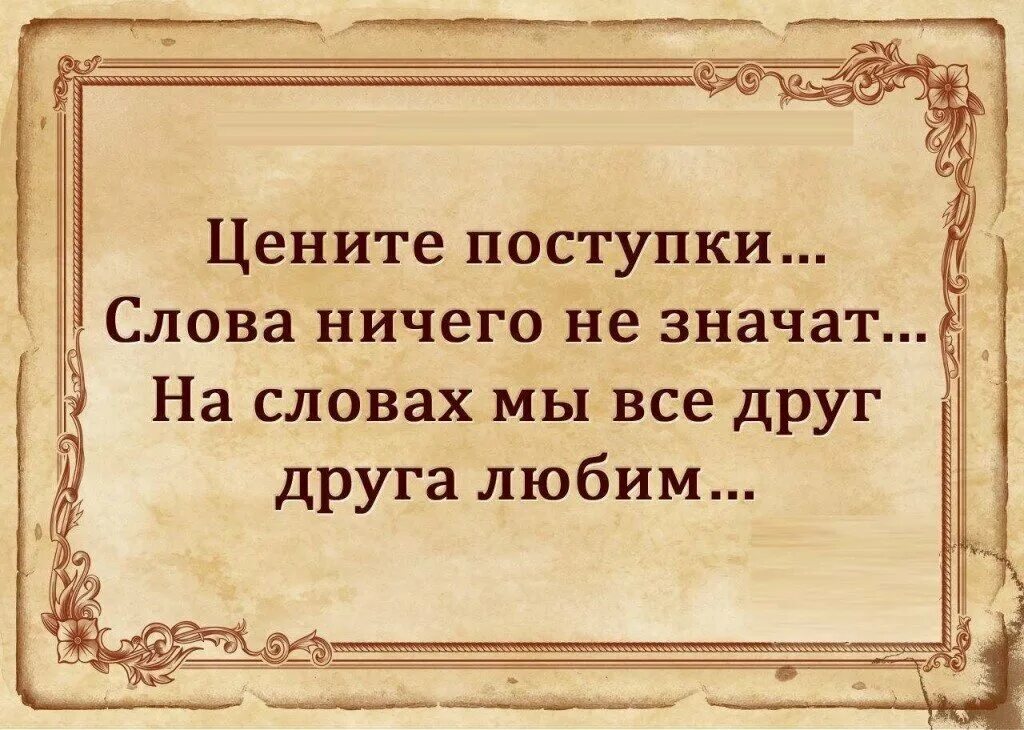 Цените поступки...
Слова ничего не значат...
На словах мы все друг друга любим...